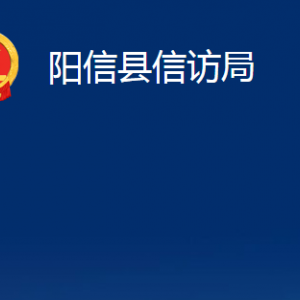 阳信县信访局